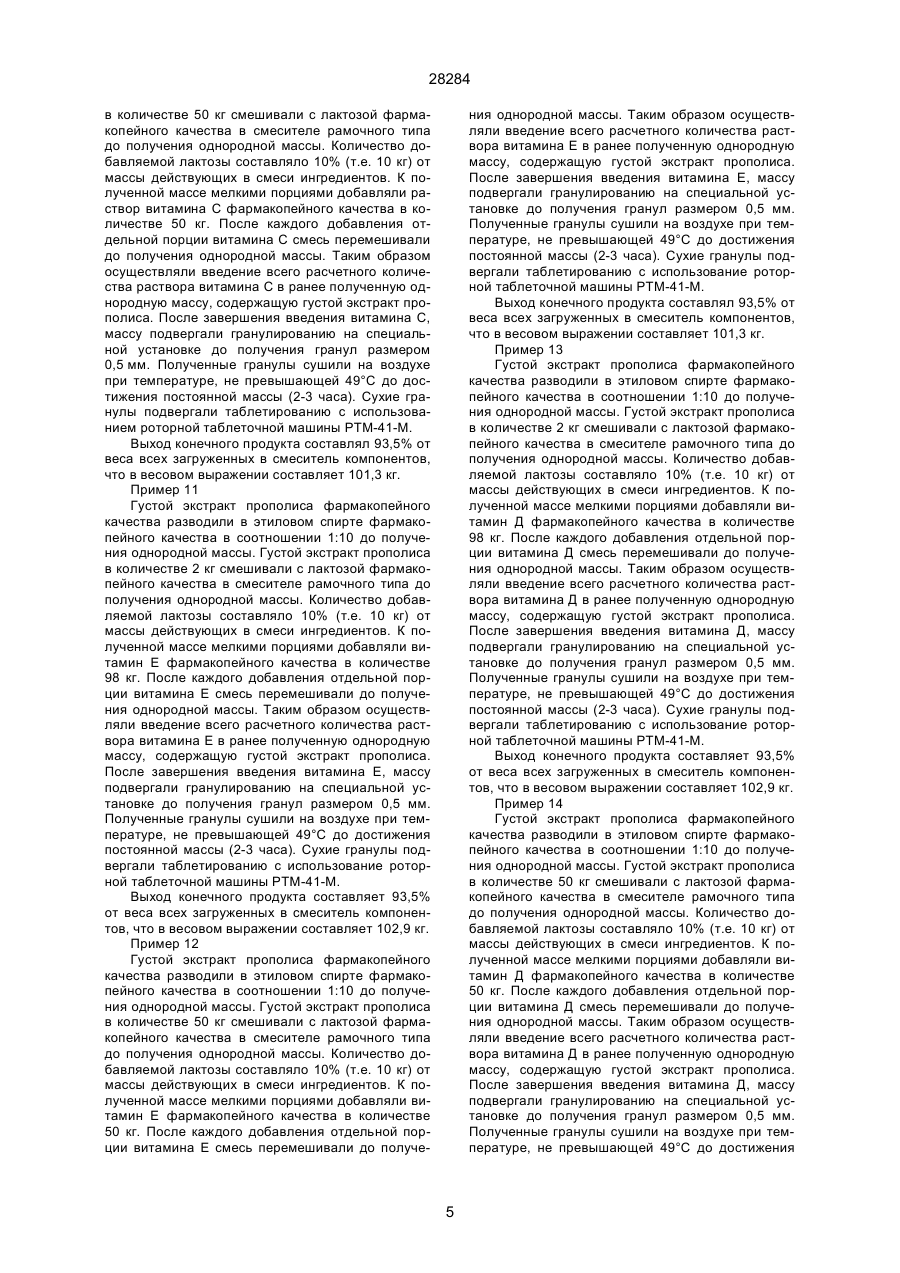 28284

в количестве 50 кг смешивали с лактозой фармакопейного качества в смесителе рамочного типа до получения однородной массы. Количество добавляемой лактозы составляло 10% (т.е. 10 кг) от массы действующих в смеси ингредиентов. К полученной массе мелкими порциями добавляли раствор витамина С фармакопейного качества в количестве 50 кг. После каждого добавления отдельной порции витамина С смесь перемешивали до получения однородной массы. Таким образом осуществляли введение всего расчетного количества раствора витамина С в ранее полученную однородную массу, содержащую густой экстракт прополиса. После завершения введения витамина С, массу подвергали гранулированию на специальной установке до получения гранул размером 0,5 мм. Полученные гранулы сушили на воздухе при температуре, не превышающей 49°С до достижения постоянной массы (2-3 часа). Сухие гранулы подвергали таблетированию с использованием роторной таблеточной машины РТМ-41-М.

Выход конечного продукта составлял 93,5% от веса всех загруженных в смеситель компонентов, что в весовом выражении составляет 101,3 кг.

Пример 11

Густой экстракт прополиса фармакопейного качества разводили в этиловом спирте фармакопейного качества в соотношении 1:10 до получения однородной массы. Густой экстракт прополиса в количестве 2 кг смешивали с лактозой фармакопейного качества в смесителе рамочного типа до получения однородной массы. Количество добавляемой лактозы составляло 10% (т.е. 10 кг) от массы действующих в смеси ингредиентов. К полученной массе мелкими порциями добавляли витамин Е фармакопейного качества в количестве 98 кг. После каждого добавления отдельной порции витамина Е смесь перемешивали до получения однородной массы. Таким образом осуществляли введение всего расчетного количества раствора витамина Е в ранее полученную однородную массу, содержащую густой экстракт прополиса. После завершения введения витамина Е, массу подвергали гранулированию на специальной установке до получения гранул размером 0,5 мм. Полученные гранулы сушили на воздухе при температуре, не превышающей 49°С до достижения постоянной массы (2-3 часа). Сухие гранулы подвергали таблетированию с использование роторной таблеточной машины РТМ-41-М.

Выход конечного продукта составляет 93,5% от веса всех загруженных в смеситель компонентов, что в весовом выражении составляет 102,9 кг.

Пример 12

Густой экстракт прополиса фармакопейного качества разводили в этиловом спирте фармакопейного качества в соотношении 1:10 до получения однородной массы. Густой экстракт прополиса в количестве 50 кг смешивали с лактозой фармакопейного качества в смесителе рамочного типа до получения однородной массы. Количество добавляемой лактозы составляло 10% (т.е. 10 кг) от массы действующих в смеси ингредиентов. К полученной массе мелкими порциями добавляли витамин Е фармакопейного качества в количестве 50 кг. После каждого добавления отдельной порции витамина Е смесь перемешивали до получения однородной массы. Таким образом осуществляли введение всего расчетного количества раствора витамина Е в ранее полученную однородную массу, содержащую густой экстракт прополиса. После завершения введения витамина Е, массу подвергали гранулированию на специальной установке до получения гранул размером 0,5 мм. Полученные гранулы сушили на воздухе при температуре, не превышающей 49°С до достижения постоянной массы (2-3 часа). Сухие гранулы подвергали таблетированию с использование роторной таблеточной машины РТМ-41-М.

Выход конечного продукта составлял 93,5% от веса всех загруженных в смеситель компонентов, что в весовом выражении составляет 101,3 кг.

Пример 13

Густой экстракт прополиса фармакопейного качества разводили в этиловом спирте фармакопейного качества в соотношении 1:10 до получения однородной массы. Густой экстракт прополиса в количестве 2 кг смешивали с лактозой фармакопейного качества в смесителе рамочного типа до получения однородной массы. Количество добавляемой лактозы составляло 10% (т.е. 10 кг) от массы действующих в смеси ингредиентов. К полученной массе мелкими порциями добавляли витамин Д фармакопейного качества в количестве 98 кг. После каждого добавления отдельной порции витамина Д смесь перемешивали до получения однородной массы. Таким образом осуществляли введение всего расчетного количества раствора витамина Д в ранее полученную однородную массу, содержащую густой экстракт прополиса. После завершения введения витамина Д, массу подвергали гранулированию на специальной установке до получения гранул размером 0,5 мм. Полученные гранулы сушили на воздухе при температуре, не превышающей 49°С до достижения постоянной массы (2-3 часа). Сухие гранулы подвергали таблетированию с использование роторной таблеточной машины РТМ-41-М.

Выход конечного продукта составляет 93,5% от веса всех загруженных в смеситель компонентов, что в весовом выражении составляет 102,9 кг.

Пример 14

Густой экстракт прополиса фармакопейного качества разводили в этиловом спирте фармакопейного качества в соотношении 1:10 до получения однородной массы. Густой экстракт прополиса в количестве 50 кг смешивали с лактозой фармакопейного качества в смесителе рамочного типа до получения однородной массы. Количество добавляемой лактозы составляло 10% (т.е. 10 кг) от массы действующих в смеси ингредиентов. К полученной массе мелкими порциями добавляли витамин Д фармакопейного качества в количестве 50 кг. После каждого добавления отдельной порции витамина Д смесь перемешивали до получения однородной массы. Таким образом осуществляли введение всего расчетного количества раствора витамина Д в ранее полученную однородную массу, содержащую густой экстракт прополиса. После завершения введения витамина Д, массу подвергали гранулированию на специальной установке до получения гранул размером 0,5 мм. Полученные гранулы сушили на воздухе при температуре, не превышающей 49°С до достижения

5